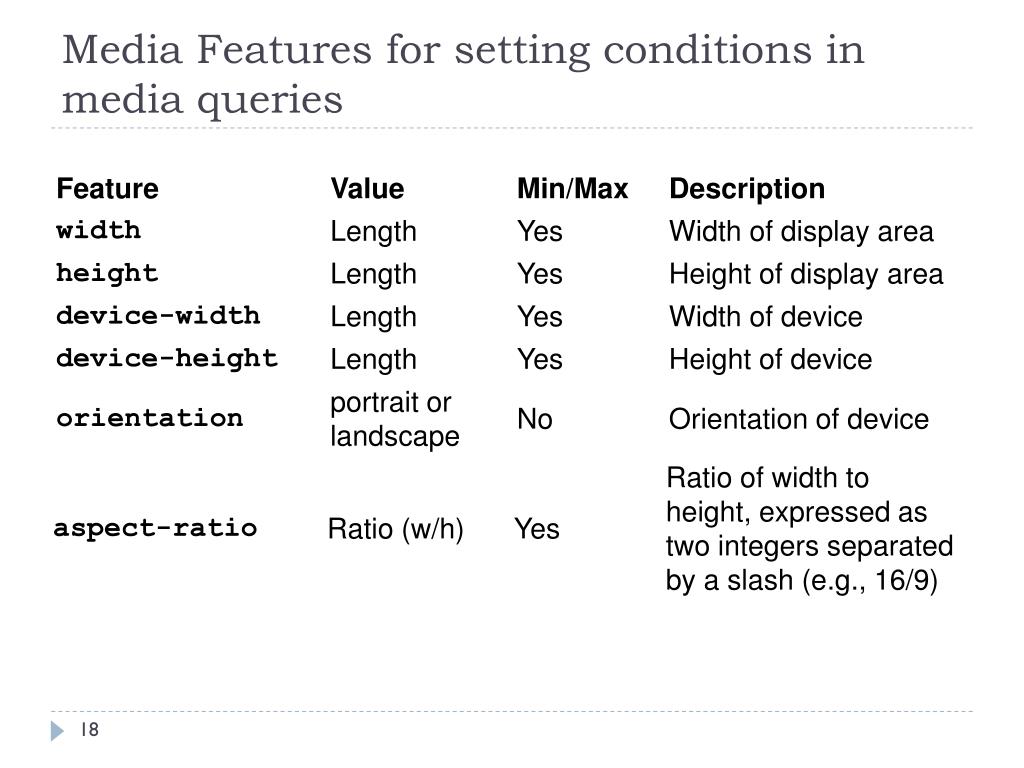 Media Features for setting conditions in media queries

| Feature | Value | Min/Max | Description |
|---|---|---|---|
| width | Length | Yes | Width of display area |
| height | Length | Yes | Height of display area |
| device-width | Length | Yes | Width of device |
| device-height | Length | Yes | Height of device |
| orientation | portrait or landscape | No | Orientation of device |
| aspect-ratio | Ratio (w/h) | Yes | Ratio of width to height, expressed as two integers separated by a slash (e.g., 16/9) |

18